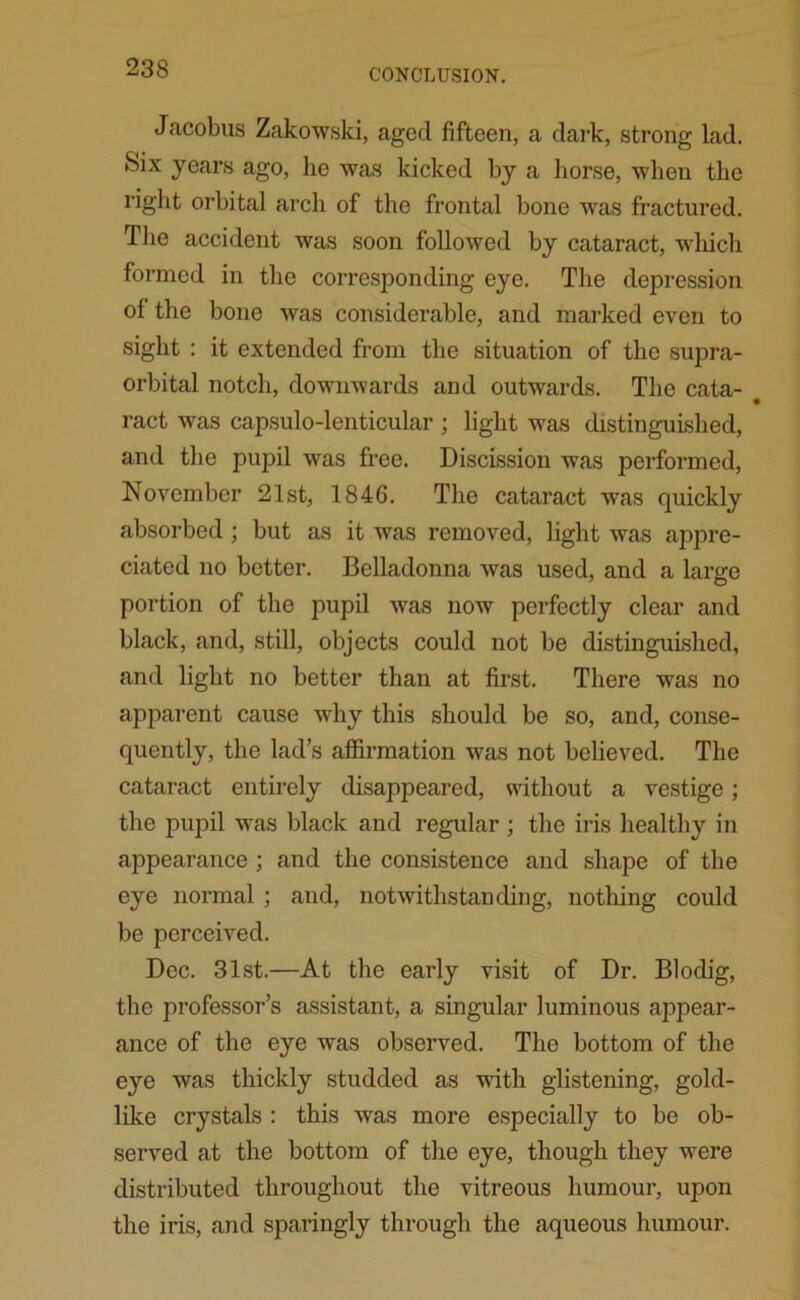 238 CONCLUSION.

Jacobus Zakowski, aged fifteen, a dark, strong lad. Six years ago, he was kicked by a horse, when the right orbital arch of the frontal bone was fractured. The accident was soon followed by cataract, which formed in the corresponding eye. The depression of the bone was considerable, and marked even to sight : it extended from the situation of the supra-orbital notch, downwards and outwards. The cataract was capsulo-lenticular ; light was distinguished, and the pupil was free. Discission was performed, November 21st, 1846. The cataract was quickly absorbed ; but as it was removed, light was appreciated no better. Belladonna was used, and a large portion of the pupil was now perfectly clear and black, and, still, objects could not be distinguished, and light no better than at first. There was no apparent cause why this should be so, and, consequently, the lad's affirmation was not believed. The cataract entirely disappeared, without a vestige ; the pupil was black and regular ; the iris healthy in appearance ; and the consistence and shape of the eye normal ; and, notwithstanding, nothing could be perceived.

Dec. 31st.—At the early visit of Dr. Blodig, the professor's assistant, a singular luminous appearance of the eye was observed. The bottom of the eye was thickly studded as with glistening, gold-like crystals : this was more especially to be observed at the bottom of the eye, though they were distributed throughout the vitreous humour, upon the iris, and sparingly through the aqueous humour.